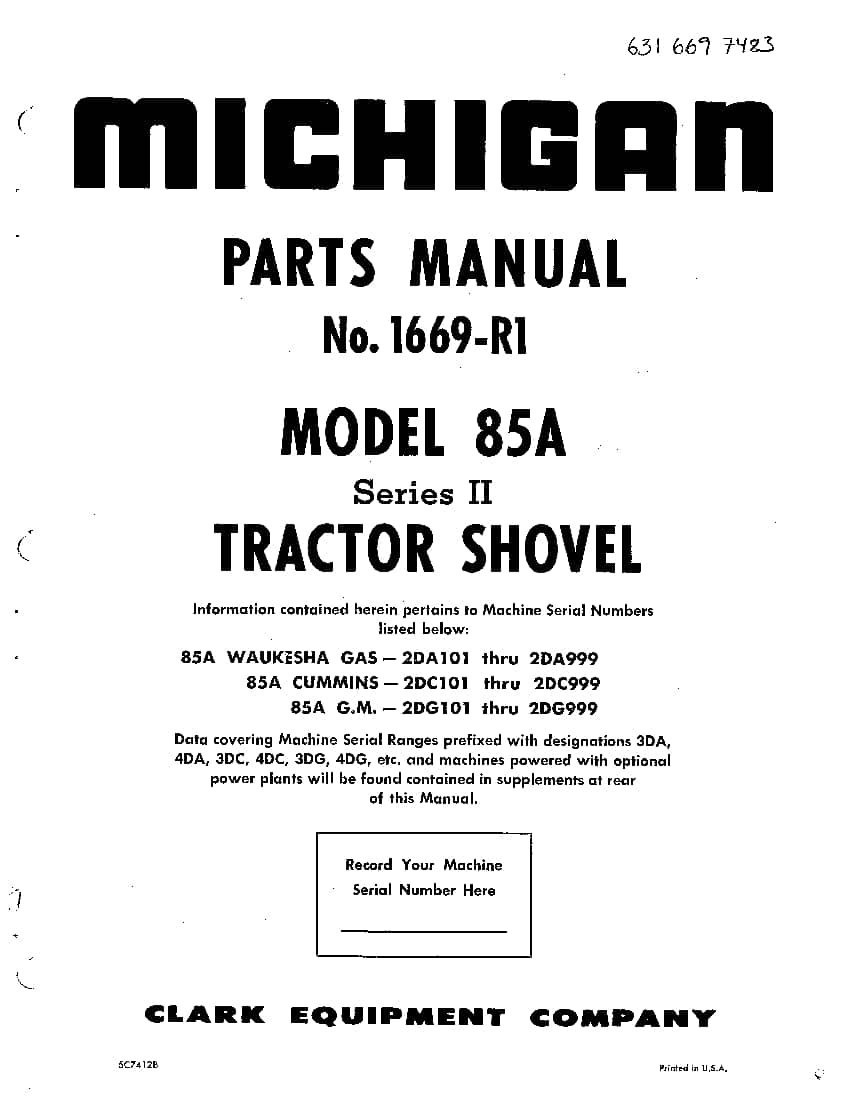 631 669 7423

MICHIGAN

PARTS MANUAL

No. 1669-R1

MODEL 85A

Series II

TRACTOR SHOVEL

Information contained herein pertains to Machine Serial Numbers listed below:

85A WAUKESHA GAS — 2DA101 thru 2DA999
85A CUMMINS — 2DC101 thru 2DC999
85A G.M. — 2DG101 thru 2DG999

Data covering Machine Serial Ranges prefixed with designations 3DA, 4DA, 3DC, 4DC, 3DG, 4DG, etc. and machines powered with optional power plants will be found contained in supplements at rear of this Manual.

Record Your Machine Serial Number Here

CLARK EQUIPMENT COMPANY

5C7412B

Printed in U.S.A.